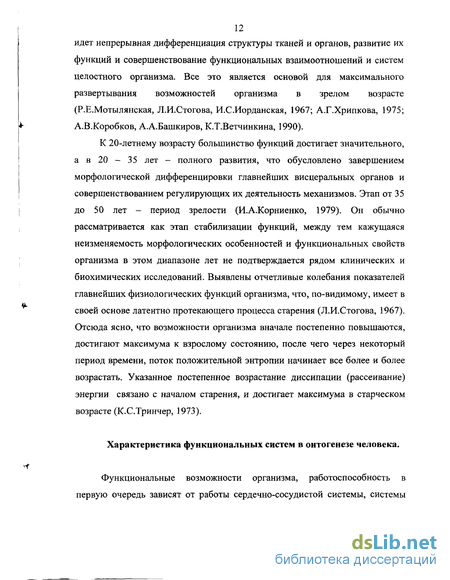 12

идет непрерывная дифференциация структуры тканей и органов, развитие их функций и совершенствование функциональных взаимоотношений и систем целостного организма. Все это является основой для максимального развертывания возможностей организма в зрелом возрасте (Р.Е.Мотылянская, Л.И.Стогова, И.С.Иорданская, 1967; А.Г.Хрипкова, 1975; А.В.Коробков, А.А.Башкиров, К.Т.Ветчинкина, 1990).

К 20-летнему возрасту большинство функций достигает значительного, а в 20 – 35 лет – полного развития, что обусловлено завершением морфологической дифференцировки главнейших висцеральных органов и совершенствованием регулирующих их деятельность механизмов. Этап от 35 до 50 лет – период зрелости (И.А.Корниенко, 1979). Он обычно рассматривается как этап стабилизации функций, между тем кажущаяся неизменяемость морфологических особенностей и функциональных свойств организма в этом диапазоне лет не подтверждается рядом клинических и биохимических исследований. Выявлены отчетливые колебания показателей главнейших физиологических функций организма, что, по-видимому, имеет в своей основе латентно протекающего процесса старения (Л.И.Стогова, 1967). Отсюда ясно, что возможности организма вначале постепенно повышаются, достигают максимума к взрослому состоянию, после чего через некоторый период времени, поток положительной энтропии начинает все более и более возрастать. Указанное постепенное возрастание диссипации (рассеивание) энергии связано с началом старения, и достигает максимума в старческом возрасте (К.С.Тринчер, 1973).

Характеристика функциональных систем в онтогенезе человека.

Функциональные возможности организма, работоспособность в первую очередь зависят от работы сердечно-сосудистой системы, системы

dsLib.net
библиотека диссертаций